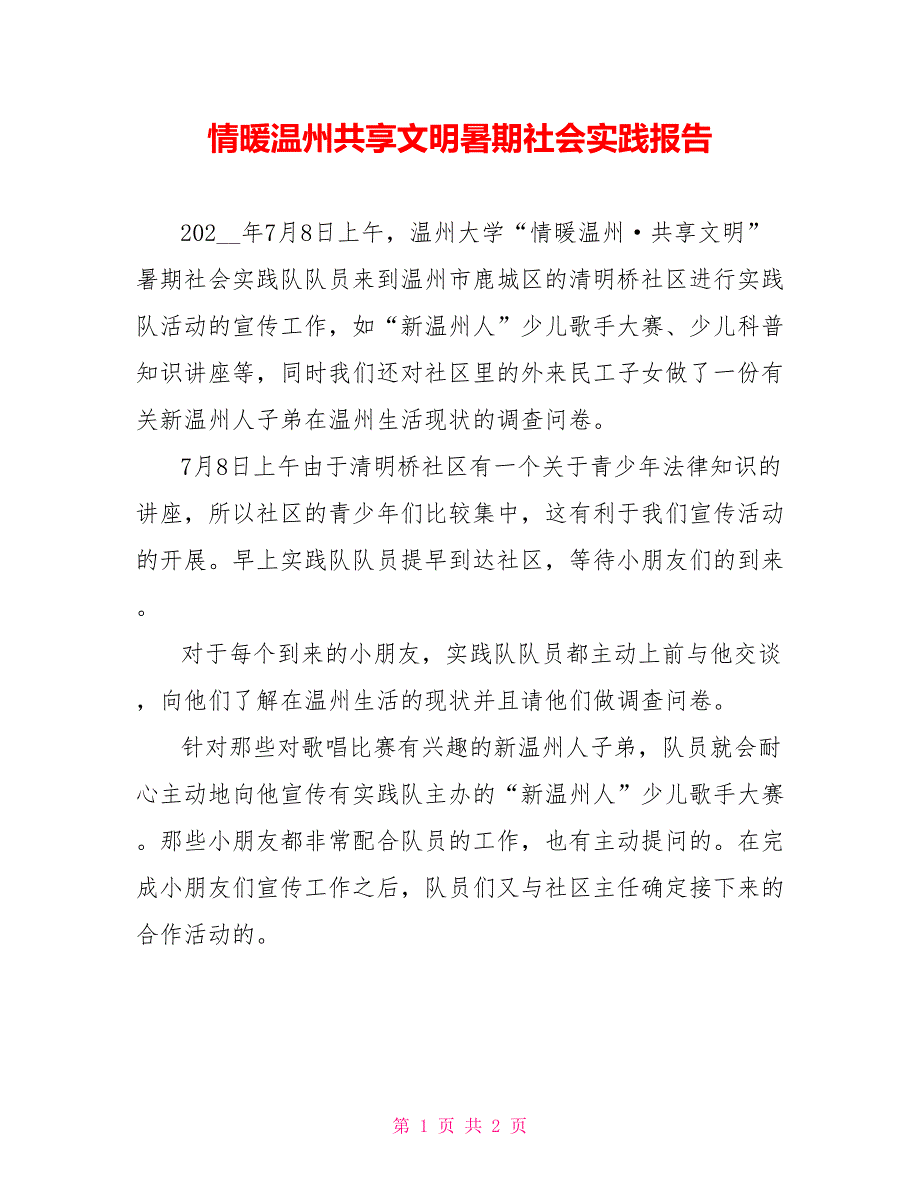 情暖温州共享文明暑期社会实践报告

202__年7月8日上午，温州大学“情暖温州·共享文明”暑期社会实践队队员来到温州市鹿城区的清明桥社区进行实践队活动的宣传工作，如“新温州人”少儿歌手大赛、少儿科普知识讲座等，同时我们还对社区里的外来民工子女做了一份有关新温州人子弟在温州生活现状的调查问卷。

7月8日上午由于清明桥社区有一个关于青少年法律知识的讲座，所以社区的青少年们比较集中，这有利于我们宣传活动的开展。早上实践队队员提早到达社区，等待小朋友们的到来。

对于每个到来的小朋友，实践队队员都主动上前与他交谈，向他们了解在温州生活的现状并且请他们做调查问卷。

针对那些对歌唱比赛有兴趣的新温州人子弟，队员就会耐心主动地向他宣传有实践队主办的“新温州人”少儿歌手大赛。那些小朋友都非常配合队员的工作，也有主动提问的。在完成小朋友们宣传工作之后，队员们又与社区主任确定接下来的合作活动的。

第 1 页 共 2 页